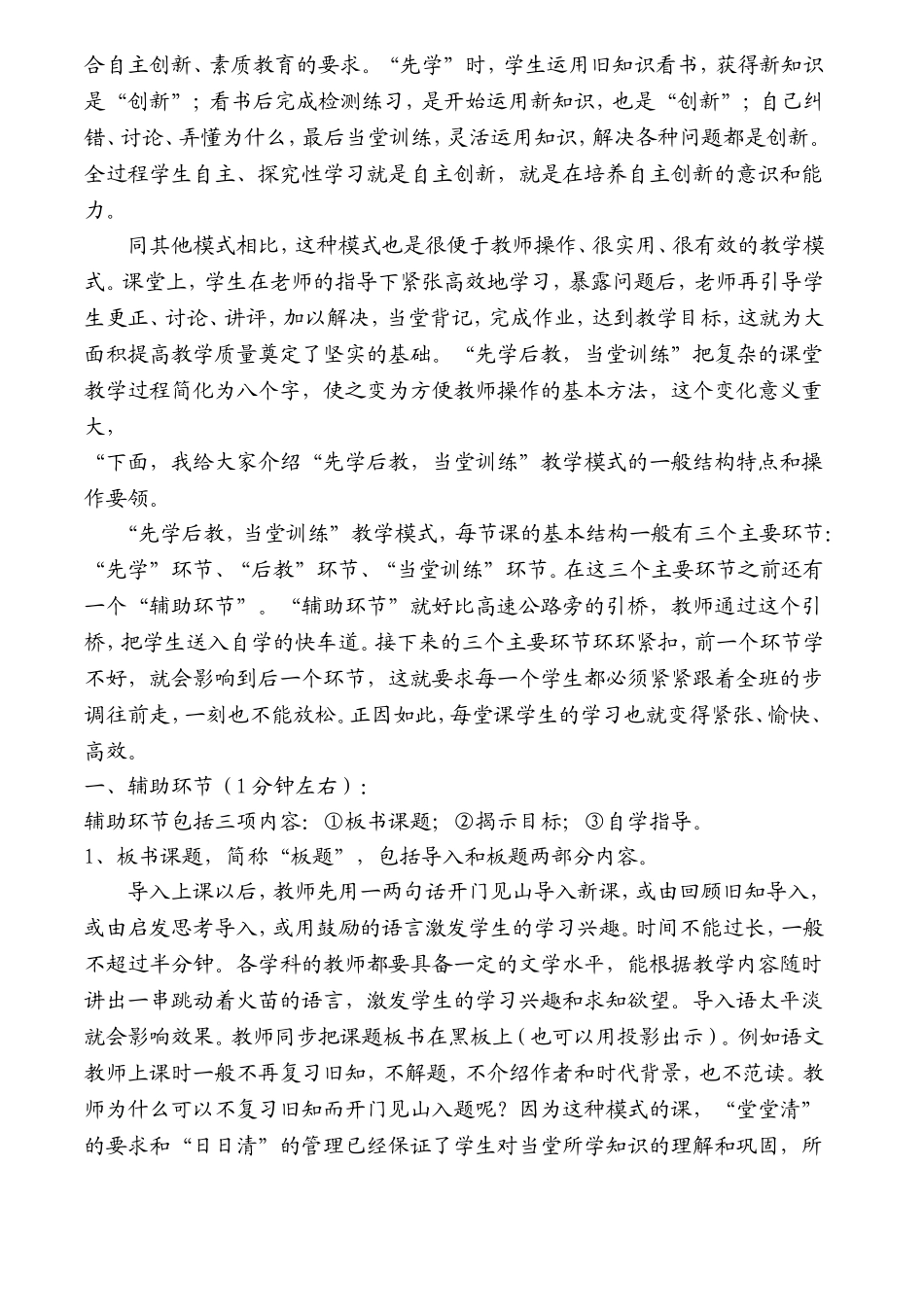 合自主创新、素质教育的要求。“先学”时，学生运用旧知识看书，获得新知识是“创新”；看书后完成检测练习，是开始运用新知识，也是“创新”；自己纠错、讨论、弄懂为什么，最后当堂训练，灵活运用知识，解决各种问题都是创新。全过程学生自主、探究性学习就是自主创新，就是在培养自主创新的意识和能力。

同其他模式相比，这种模式也是很便于教师操作、很实用、很有效的教学模式。课堂上，学生在老师的指导下紧张高效地学习，暴露问题后，老师再引导学生更正、讨论、讲评，加以解决，当堂背记，完成作业，达到教学目标，这就为大面积提高教学质量奠定了坚实的基础。“先学后教，当堂训练”把复杂的课堂教学过程简化为八个字，使之变为方便教师操作的基本方法，这个变化意义重大，

“下面，我给大家介绍“先学后教，当堂训练”教学模式的一般结构特点和操作要领。

“先学后教，当堂训练”教学模式，每节课的基本结构一般有三个主要环节：“先学”环节、“后教”环节、“当堂训练”环节。在这三个主要环节之前还有一个“辅助环节”。“辅助环节”就好比高速公路旁的引桥，教师通过这个引桥，把学生送入自学的快车道。接下来的三个主要环节环环紧扣，前一个环节学不好，就会影响到后一个环节，这就要求每一个学生都必须紧紧跟着全班的步调往前走，一刻也不能放松。正因如此，每堂课学生的学习也就变得紧张、愉快、高效。

一、辅助环节（1分钟左右）：

辅助环节包括三项内容：①板书课题；②揭示目标；③自学指导。

1、板书课题，简称“板题”，包括导入和板题两部分内容。

导入上课以后，教师先用一两句话开门见山导入新课，或由回顾旧知导入，或由启发思考导入，或用鼓励的语言激发学生的学习兴趣。时间不能过长，一般不超过半分钟。各学科的教师都要具备一定的文学水平，能根据教学内容随时讲出一串跳动着火苗的语言，激发学生的学习兴趣和求知欲望。导入语太平淡就会影响效果。教师同步把课题板书在黑板上（也可以用投影出示）。例如语文教师上课时一般不再复习旧知，不解题，不介绍作者和时代背景，也不范读。教师为什么可以不复习旧知而开门见山入题呢？因为这种模式的课，“堂堂清”的要求和“日日清”的管理已经保证了学生对当堂所学知识的理解和巩固，所